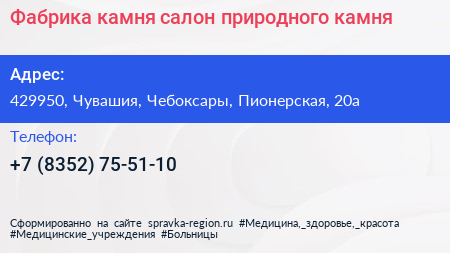 Фабрика камня салон природного камня

Адрес:

429950, Чувашия, Чебоксары, Пионерская, 20а

Телефон:

+7 (8352) 75-51-10

Сформированно на сайте spravka-region.ru #Медицина,_здоровье,_красота #Медицинские_учреждения #Больницы